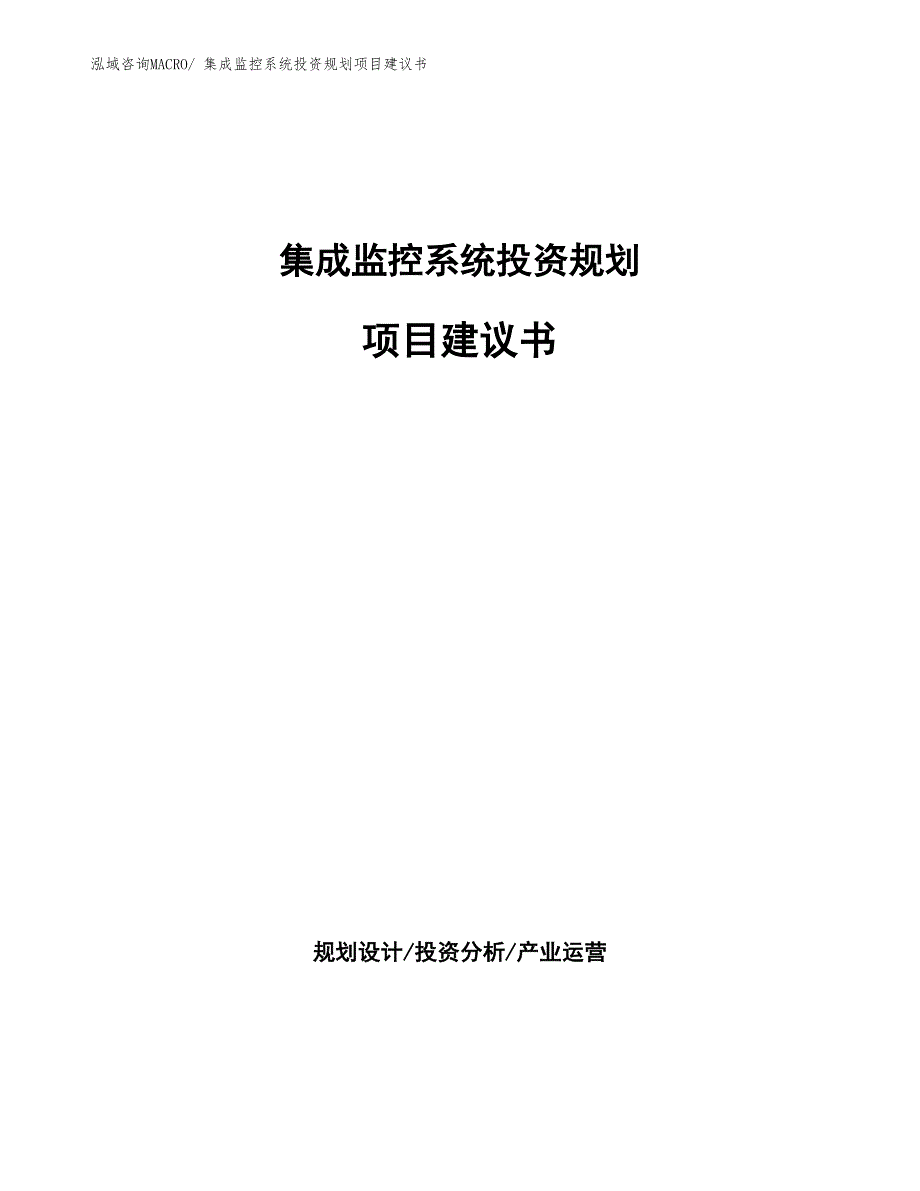 泓域咨询MACRO/ 集成监控系统投资规划项目建议书

集成监控系统投资规划

项目建议书

规划设计/投资分析/产业运营